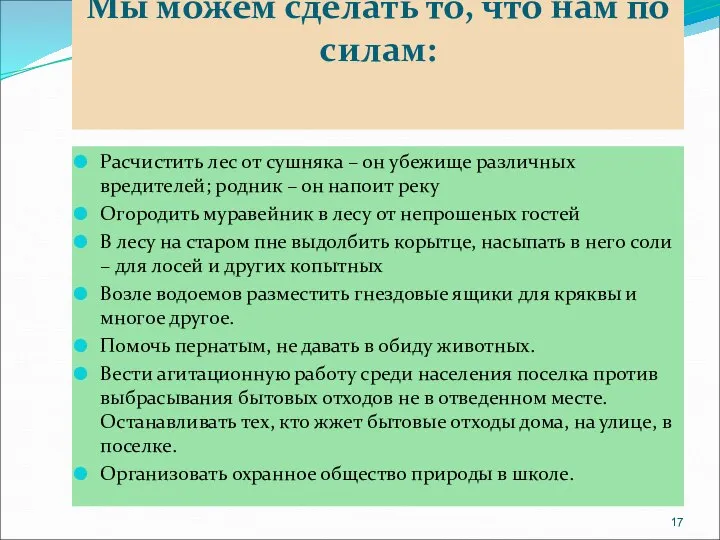 Мы можем сделать то, что нам по силам:

Расчистить лес от сушняка – он убежище различных вредителей; родник – он напоит реку

Огородить муравейник в лесу от непрошеных гостей

В лесу на старом пне выдолбить корытце, насыпать в него соли – для лосей и других копытных

Возле водоемов разместить гнездовые ящики для кряквы и многое другое.

Помочь пернатым, не давать в обиду животных.

Вести агитационную работу среди населения поселка против выбрасывания бытовых отходов не в отведенном месте. Останавливать тех, кто жжет бытовые отходы дома, на улице, в поселке.

Организовать охранное общество природы в школе.

17